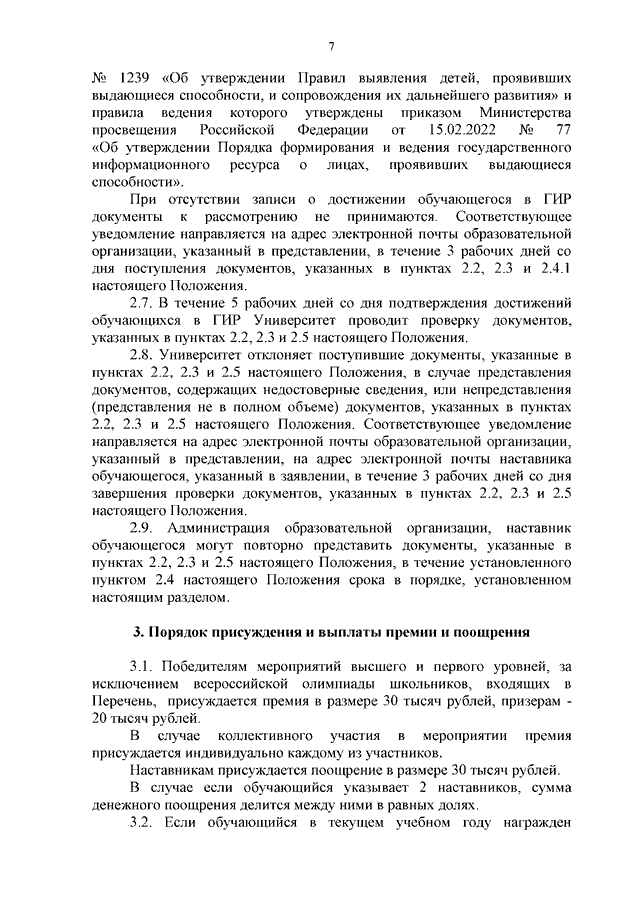 7

№ 1239 «Об утверждении Правил выявления детей, проявивших выдающиеся способности, и сопровождения их дальнейшего развития» и правила ведения которого утверждены приказом Министерства просвещения Российской Федерации от 15.02.2022 № 77 «Об утверждении Порядка формирования и ведения государственного информационного ресурса о лицах, проявивших выдающиеся способности».

При отсутствии записи о достижении обучающегося в ГИР документы к рассмотрению не принимаются. Соответствующее уведомление направляется на адрес электронной почты образовательной организации, указанный в представлении, в течение 3 рабочих дней со дня поступления документов, указанных в пунктах 2.2, 2.3 и 2.4.1 настоящего Положения.

2.7. В течение 5 рабочих дней со дня подтверждения достижений обучающихся в ГИР Университет проводит проверку документов, указанных в пунктах 2.2, 2.3 и 2.5 настоящего Положения.

2.8. Университет отклоняет поступившие документы, указанные в пунктах 2.2, 2.3 и 2.5 настоящего Положения, в случае представления документов, содержащих недостоверные сведения, или непредставления (представления не в полном объеме) документов, указанных в пунктах 2.2, 2.3 и 2.5 настоящего Положения. Соответствующее уведомление направляется на адрес электронной почты образовательной организации, указанный в представлении, на адрес электронной почты наставника обучающегося, указанный в заявлении, в течение 3 рабочих дней со дня завершения проверки документов, указанных в пунктах 2.2, 2.3 и 2.5 настоящего Положения.

2.9. Администрация образовательной организации, наставник обучающегося могут повторно представить документы, указанные в пунктах 2.2, 2.3 и 2.5 настоящего Положения, в течение установленного пунктом 2.4 настоящего Положения срока в порядке, установленном настоящим разделом.

3. Порядок присуждения и выплаты премии и поощрения

3.1. Победителям мероприятий высшего и первого уровней, за исключением всероссийской олимпиады школьников, входящих в Перечень, присуждается премия в размере 30 тысяч рублей, призерам - 20 тысяч рублей.

В случае коллективного участия в мероприятии премия присуждается индивидуально каждому из участников.

Наставникам присуждается поощрение в размере 30 тысяч рублей.

В случае если обучающийся указывает 2 наставников, сумма денежного поощрения делится между ними в равных долях.

3.2. Если обучающийся в текущем учебном году награжден